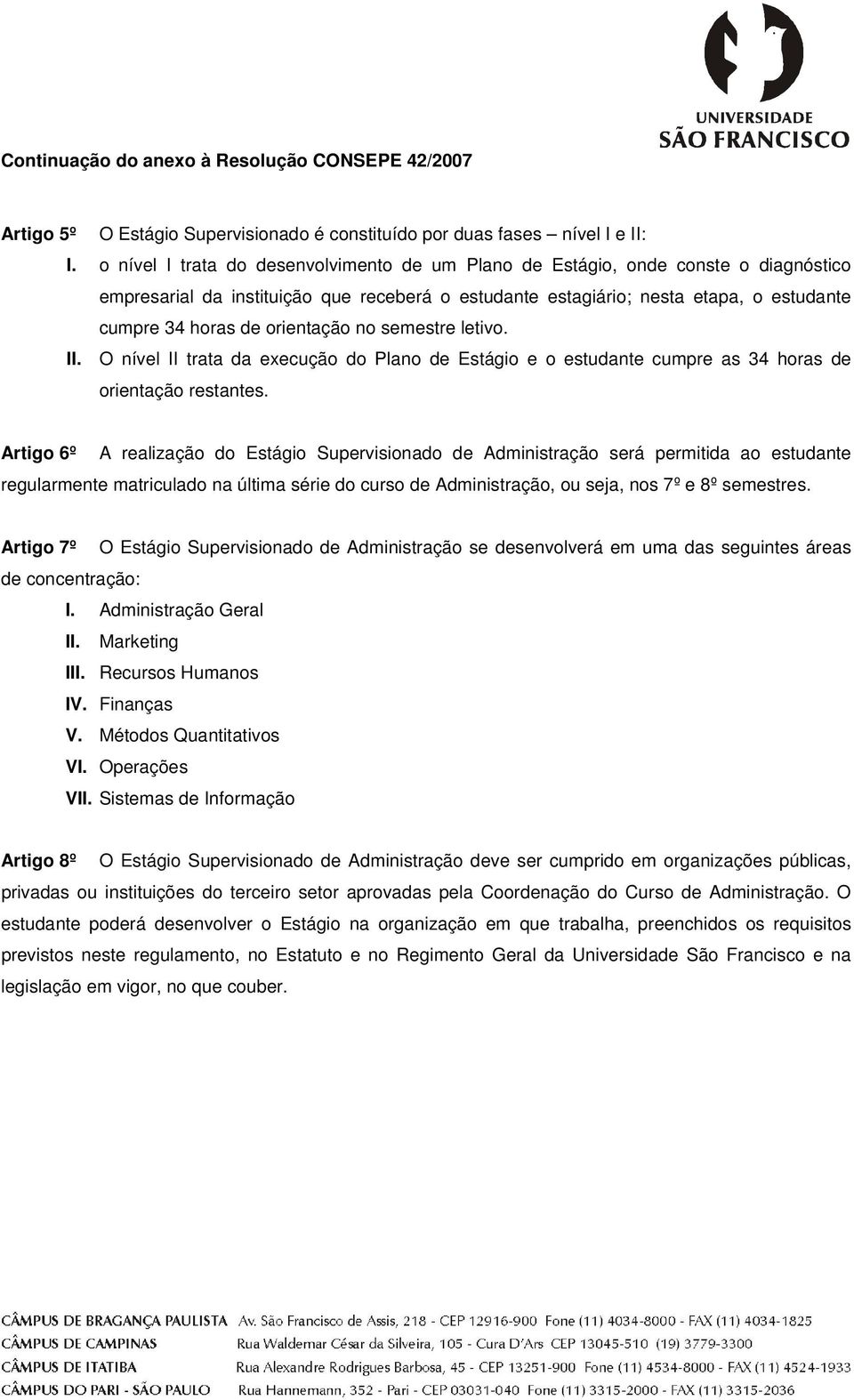 UNIVERSIDADE
SÃO FRANCISCO

Continuação do anexo à Resolução CONSEPE 42/2007

Artigo 5º O Estágio Supervisionado é constituído por duas fases – nível I e II:

I. o nível I trata do desenvolvimento de um Plano de Estágio, onde conste o diagnóstico empresarial da instituição que receberá o estudante estagiário; nesta etapa, o estudante cumpre 34 horas de orientação no semestre letivo.

II. O nível II trata da execução do Plano de Estágio e o estudante cumpre as 34 horas de orientação restantes.

Artigo 6º A realização do Estágio Supervisionado de Administração será permitida ao estudante regularmente matriculado na última série do curso de Administração, ou seja, nos 7º e 8º semestres.

Artigo 7º O Estágio Supervisionado de Administração se desenvolverá em uma das seguintes áreas de concentração:

I. Administração Geral
II. Marketing
III. Recursos Humanos
IV. Finanças
V. Métodos Quantitativos
VI. Operações
VII. Sistemas de Informação

Artigo 8º O Estágio Supervisionado de Administração deve ser cumprido em organizações públicas, privadas ou instituições do terceiro setor aprovadas pela Coordenação do Curso de Administração. O estudante poderá desenvolver o Estágio na organização em que trabalha, preenchidos os requisitos previstos neste regulamento, no Estatuto e no Regimento Geral da Universidade São Francisco e na legislação em vigor, no que couber.

CÂMPUS DE BRAGANÇA PAULISTA Av. São Francisco de Assis, 218 - CEP 12916-900 Fone (11) 4034-8000 - FAX (11) 4034-1825
CÂMPUS DE CAMPINAS Rua Waldemar César da Silveira, 105 - Cura D'Ars CEP 13045-510 (19) 3779-3300
CÂMPUS DE ITATIBA Rua Alexandre Rodrigues Barbosa, 45 - CEP 13251-900 Fone (11) 4534-8000 - FAX (11) 4524-1933
CÂMPUS DO PARI - SÃO PAULO Rua Hannemann, 352 - Pari - CEP 03031-040 Fone (11) 3315-2000 - FAX (11) 3315-2036